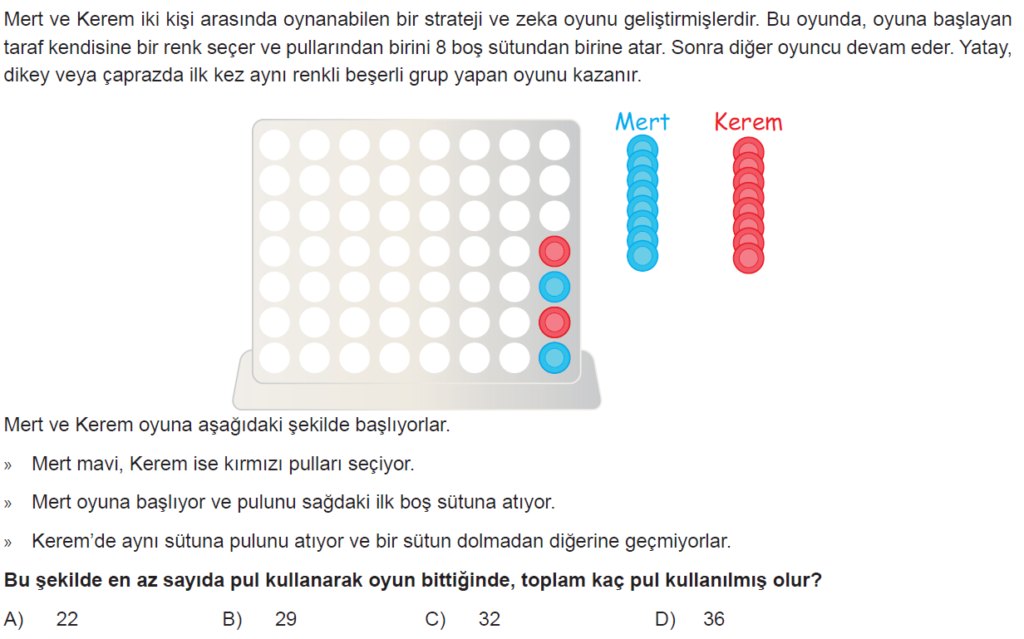 Mert ve Kerem iki kişi arasında oynanabilen bir strateji ve zeka oyunu geliştirmişlerdir. Bu oyunda, oyuna başlayan taraf kendisine bir renk seçer ve pullarından birini 8 boş sütundan birine atar. Sonra diğer oyuncu devam eder. Yatay, dikey veya çaprazda ilk kez aynı renkli beşerli grup yapan oyunu kazanır.

Mert

Kerem

Mert ve Kerem oyuna aşağıdaki şekilde başlıyorlar.

» Mert mavi, Kerem ise kırmızı pulları seçiyor.

» Mert oyuna başlıyor ve pulunu sağdaki ilk boş sütuna atıyor.

» Kerem'de aynı sütuna pulunu atıyor ve bir sütun dolmadan diğerine geçmiyorlar.

Bu şekilde en az sayıda pul kullanarak oyun bittiğinde, toplam kaç pul kullanılmış olur?

A) 22 B) 29 C) 32 D) 36